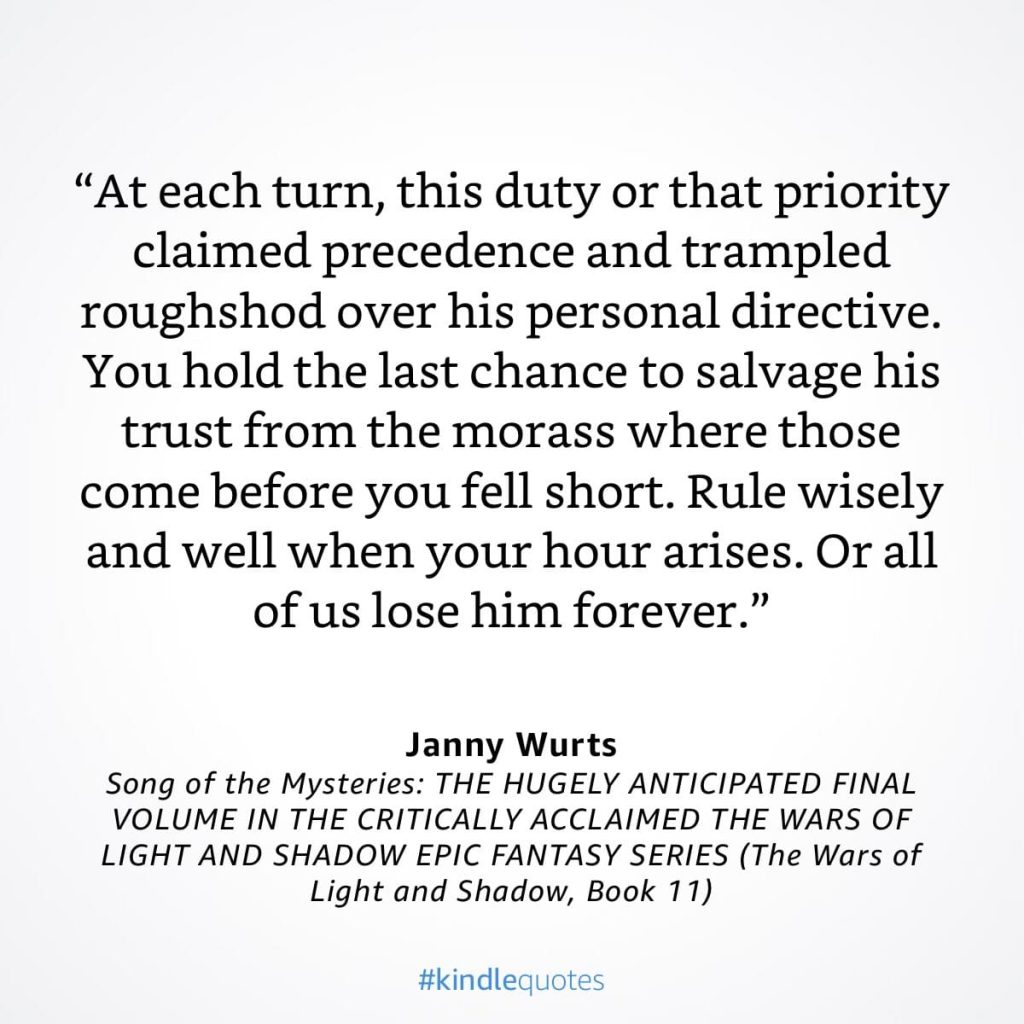 “At each turn, this duty or that priority claimed precedence and trampled roughshod over his personal directive. You hold the last chance to salvage his trust from the morass where those come before you fell short. Rule wisely and well when your hour arises. Or all of us lose him forever.”

Janny Wurts
Song of the Mysteries: THE HUGELY ANTICIPATED FINAL VOLUME IN THE CRITICALLY ACCLAIMED THE WARS OF LIGHT AND SHADOW EPIC FANTASY SERIES (The Wars of Light and Shadow, Book 11)

#kindlequotes